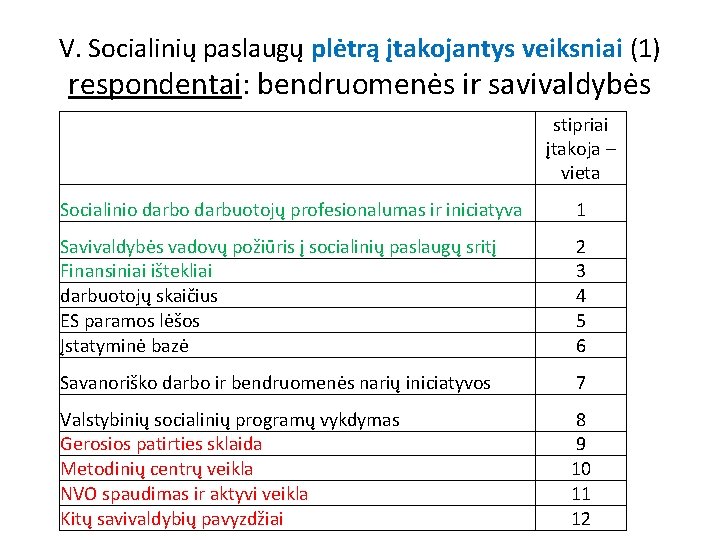 V. Socialinių paslaugų plėtrą įtakojantys veiksniai (1)
respondentai: bendruomenės ir savivaldybės

| | stipriai įtakoja – vieta |
|---|---|
| Socialinio darbo darbuotojų profesionalumas ir iniciatyva | 1 |
| Savivaldybės vadovų požiūris į socialinių paslaugų sritį | 2 |
| Finansiniai ištekliai | 3 |
| darbuotojų skaičius | 4 |
| ES paramos lėšos | 5 |
| Įstatyminė bazė | 6 |
| Savanoriško darbo ir bendruomenės narių iniciatyvos | 7 |
| Valstybinių socialinių programų vykdymas | 8 |
| Gerosios patirties sklaida | 9 |
| Metodinių centrų veikla | 10 |
| NVO spaudimas ir aktyvi veikla | 11 |
| Kitų savivaldybių pavyzdžiai | 12 |